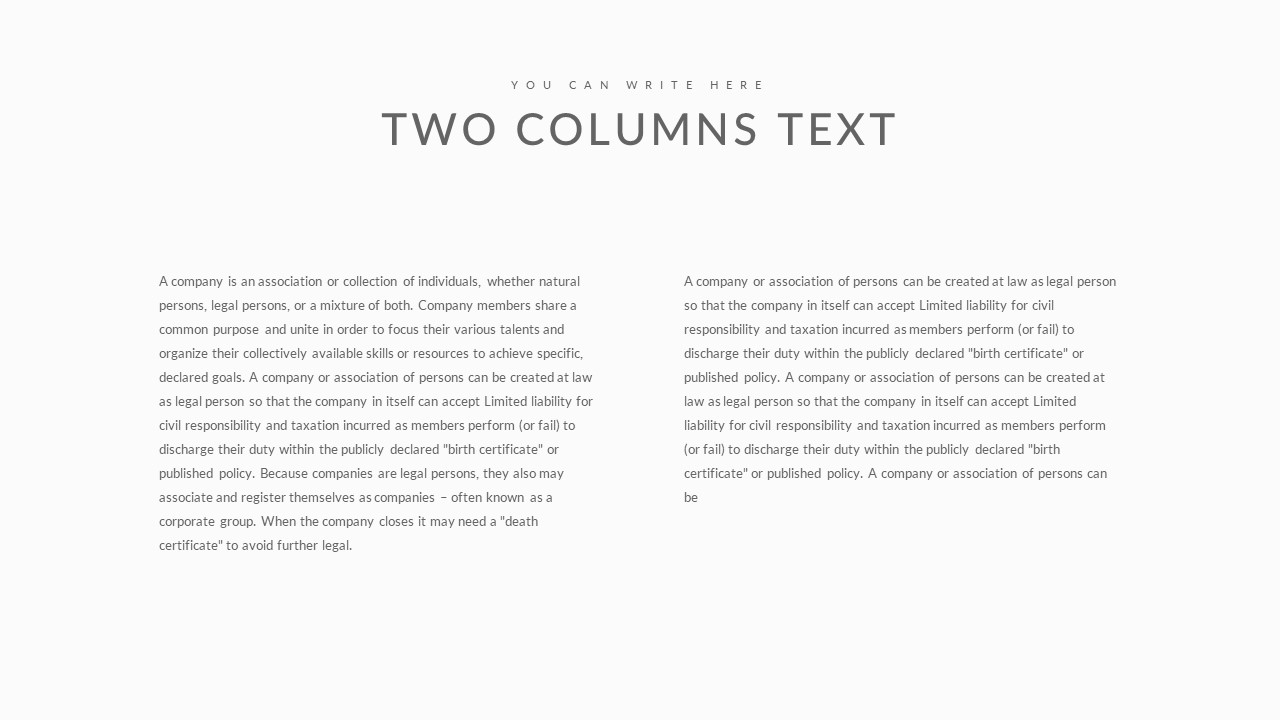 YOU CAN WRITE HERE

TWO COLUMNS TEXT

A company is an association or collection of individuals, whether natural persons, legal persons, or a mixture of both. Company members share a common purpose and unite in order to focus their various talents and organize their collectively available skills or resources to achieve specific, declared goals. A company or association of persons can be created at law as legal person so that the company in itself can accept Limited liability for civil responsibility and taxation incurred as members perform (or fail) to discharge their duty within the publicly declared "birth certificate" or published policy. Because companies are legal persons, they also may associate and register themselves as companies – often known as a corporate group. When the company closes it may need a "death certificate" to avoid further legal.

A company or association of persons can be created at law as legal person so that the company in itself can accept Limited liability for civil responsibility and taxation incurred as members perform (or fail) to discharge their duty within the publicly declared "birth certificate" or published policy. A company or association of persons can be created at law as legal person so that the company in itself can accept Limited liability for civil responsibility and taxation incurred as members perform (or fail) to discharge their duty within the publicly declared "birth certificate" or published policy. A company or association of persons can be